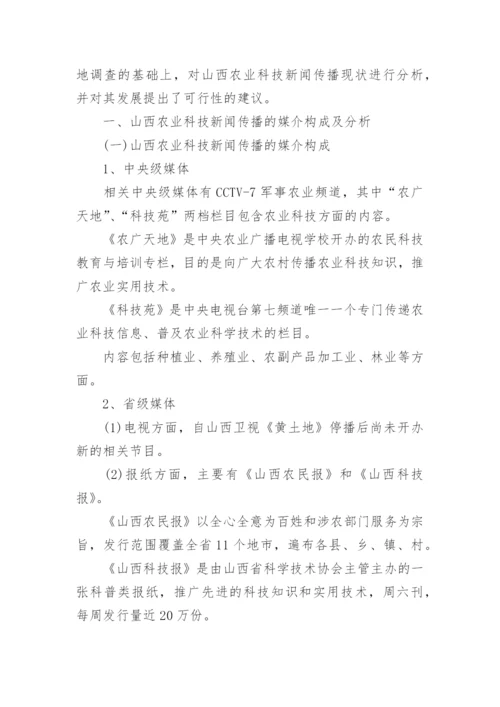 地调查的基础上，对山西农业科技新闻传播现状进行分析，并对其发展提出了可行性的建议。

一、山西农业科技新闻传播的媒介构成及分析

(一)山西农业科技新闻传播的媒介构成

1、中央级媒体

相关中央级媒体有CCTV-7军事农业频道，其中“农广天地”、“科技苑”两档栏目包含农业科技方面的内容。

《农广天地》是中央农业广播电视学校开办的农民科技教育与培训专栏，目的是向广大农村传播农业科技知识，推广农业实用技术。

《科技苑》是中央电视台第七频道唯一一个专门传递农业科技信息、普及农业科学技术的栏目。

内容包括种植业、养殖业、农副产品加工业、林业等方面。

2、省级媒体

(1)电视方面，自山西卫视《黄土地》停播后尚未开办新的相关节目。

(2)报纸方面，主要有《山西农民报》和《山西科技报》。

《山西农民报》以全心全意为百姓和涉农部门服务为宗旨，发行范围覆盖全省11个地市，遍布各县、乡、镇、村。

《山西科技报》是由山西省科学技术协会主管主办的一张科普类报纸，推广先进的科技知识和实用技术，周六刊，每周发行量近20万份。